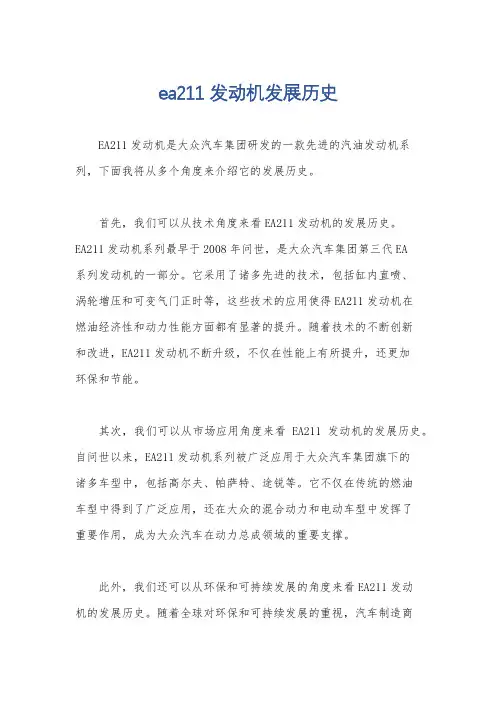 ea211 发动机发展历史

EA211 发动机是大众汽车集团研发的一款先进的汽油发动机系列，下面我将从多个角度来介绍它的发展历史。

首先，我们可以从技术角度来看 EA211 发动机的发展历史。EA211 发动机系列最早于 2008 年问世，是大众汽车集团第三代 EA 系列发动机的一部分。它采用了诸多先进的技术，包括缸内直喷、涡轮增压和可变气门正时等，这些技术的应用使得 EA211 发动机在燃油经济性和动力性能方面都有显著的提升。随着技术的不断创新和改进，EA211 发动机不断升级，不仅在性能上有所提升，还更加环保和节能。

其次，我们可以从市场应用角度来看 EA211 发动机的发展历史。自问世以来，EA211 发动机系列被广泛应用于大众汽车集团旗下的诸多车型中，包括高尔夫、帕萨特、途锐等。它不仅在传统的燃油车型中得到了广泛应用，还在大众的混合动力和电动车型中发挥了重要作用，成为大众汽车在动力总成领域的重要支撑。

此外，我们还可以从环保和可持续发展的角度来看 EA211 发动机的发展历史。随着全球对环保和可持续发展的重视，汽车制造商